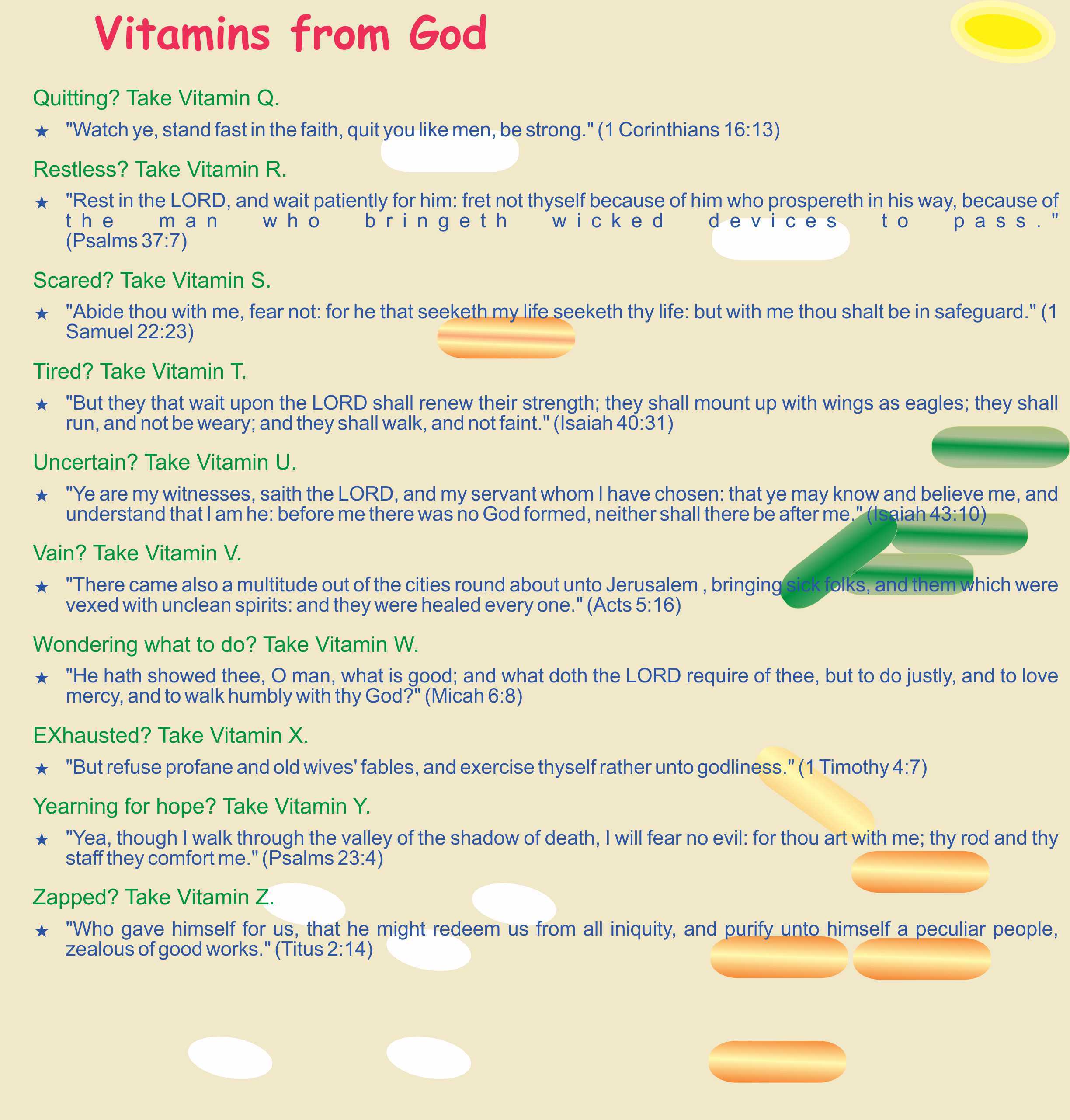 Vitamins from God

Quitting? Take Vitamin Q.

★ "Watch ye, stand fast in the faith, quit you like men, be strong." (1 Corinthians 16:13)

Restless? Take Vitamin R.

★ "Rest in the LORD, and wait patiently for him: fret not thyself because of him who prospereth in his way, because of the man who bringeth wicked devices to pass." (Psalms 37:7)

Scared? Take Vitamin S.

★ "Abide thou with me, fear not: for he that seeketh my life seeketh thy life: but with me thou shalt be in safeguard." (1 Samuel 22:23)

Tired? Take Vitamin T.

★ "But they that wait upon the LORD shall renew their strength; they shall mount up with wings as eagles; they shall run, and not be weary; and they shall walk, and not faint." (Isaiah 40:31)

Uncertain? Take Vitamin U.

★ "Ye are my witnesses, saith the LORD, and my servant whom I have chosen: that ye may know and believe me, and understand that I am he: before me there was no God formed, neither shall there be after me." (Isaiah 43:10)

Vain? Take Vitamin V.

★ "There came also a multitude out of the cities round about unto Jerusalem , bringing sick folks, and them which were vexed with unclean spirits: and they were healed every one." (Acts 5:16)

Wondering what to do? Take Vitamin W.

★ "He hath showed thee, O man, what is good; and what doth the LORD require of thee, but to do justly, and to love mercy, and to walk humbly with thy God?" (Micah 6:8)

EXhausted? Take Vitamin X.

★ "But refuse profane and old wives' fables, and exercise thyself rather unto godliness." (1 Timothy 4:7)

Yearning for hope? Take Vitamin Y.

★ "Yea, though I walk through the valley of the shadow of death, I will fear no evil: for thou art with me; thy rod and thy staff they comfort me." (Psalms 23:4)

Zapped? Take Vitamin Z.

★ "Who gave himself for us, that he might redeem us from all iniquity, and purify unto himself a peculiar people, zealous of good works." (Titus 2:14)